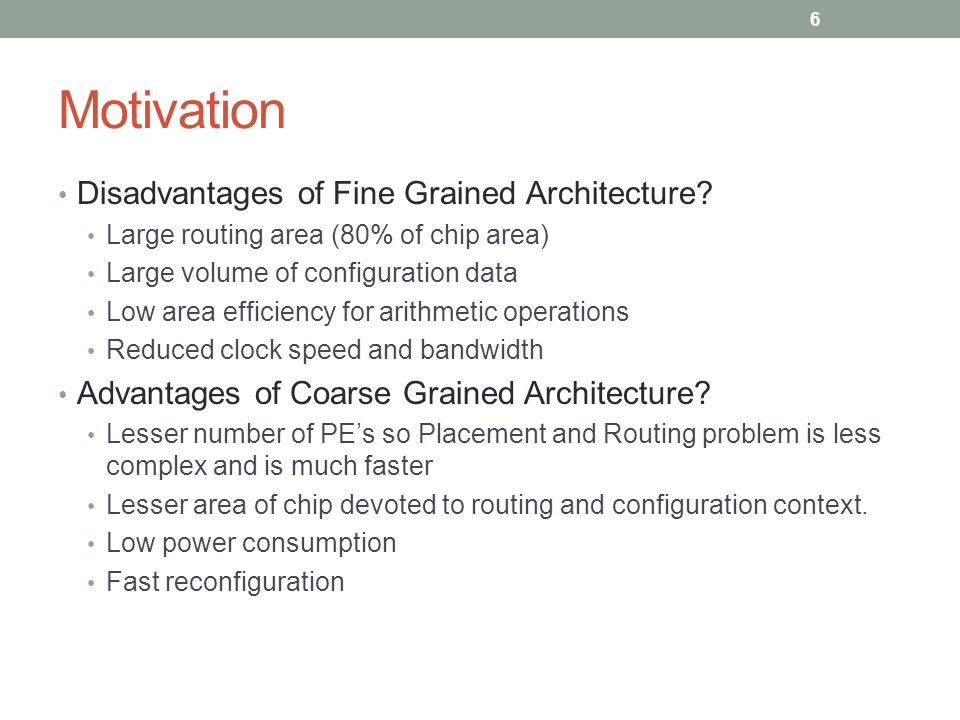 6

Motivation

• Disadvantages of Fine Grained Architecture?
  • Large routing area (80% of chip area)
  • Large volume of configuration data
  • Low area efficiency for arithmetic operations
  • Reduced clock speed and bandwidth
• Advantages of Coarse Grained Architecture?
  • Lesser number of PE's so Placement and Routing problem is less complex and is much faster
  • Lesser area of chip devoted to routing and configuration context.
  • Low power consumption
  • Fast reconfiguration